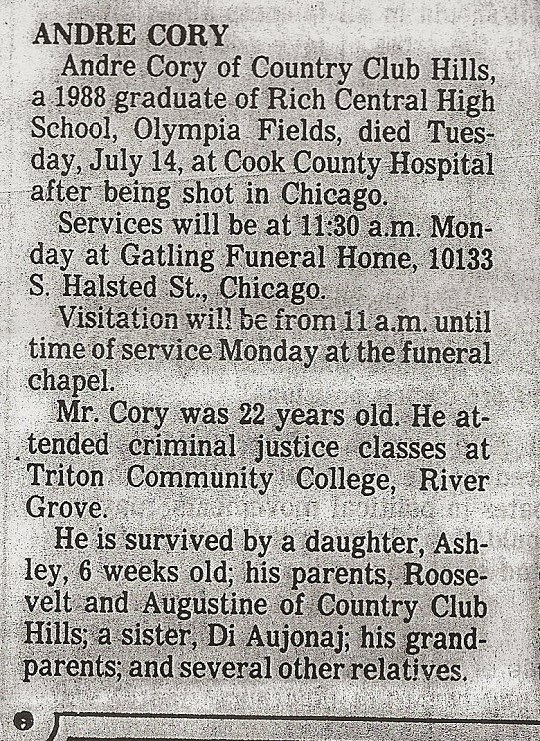 ANDRE CORY

Andre Cory of Country Club Hills, a 1988 graduate of Rich Central High School, Olympia Fields, died Tuesday, July 14, at Cook County Hospital after being shot in Chicago.

Services will be at 11:30 a.m. Monday at Gatling Funeral Home, 10133 S. Halsted St., Chicago.

Visitation will be from 11 a.m. until time of service Monday at the funeral chapel.

Mr. Cory was 22 years old. He attended criminal justice classes at Triton Community College, River Grove.

He is survived by a daughter, Ashley, 6 weeks old; his parents, Roosevelt and Augustine of Country Club Hills; a sister, Di Aujonaj; his grandparents; and several other relatives.